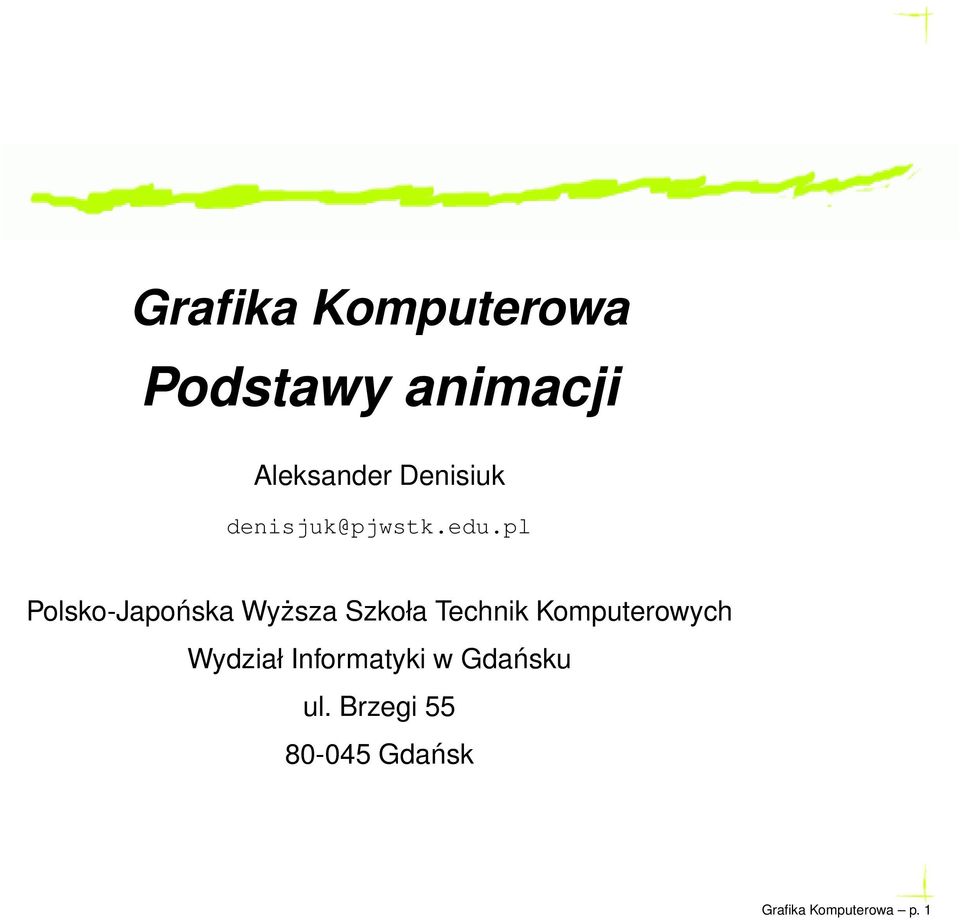 Grafika Komputerowa

Podstawy animacji

Aleksander Denisiuk

denisjuk@pjwstk.edu.pl

Polsko-Japońska Wyższa Szkoła Technik Komputerowych

Wydział Informatyki w Gdańsku

ul. Brzegi 55

80-045 Gdańsk

Grafika Komputerowa – p. 1